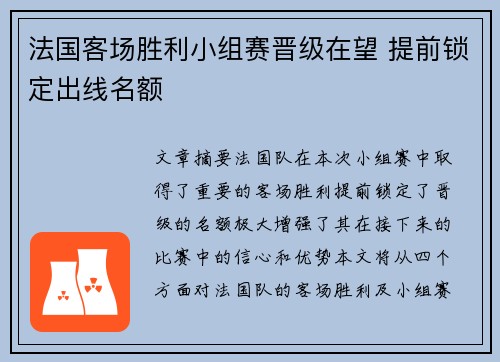 法国客场胜利小组赛晋级在望 提前锁定出线名额

文章摘要法国队在本次小组赛中取得了重要的客场胜利提前锁定了晋级的名额极大增强了其在接下来的比赛中的信心和优势本文将从四个方面对法国队的客场胜利及小组赛